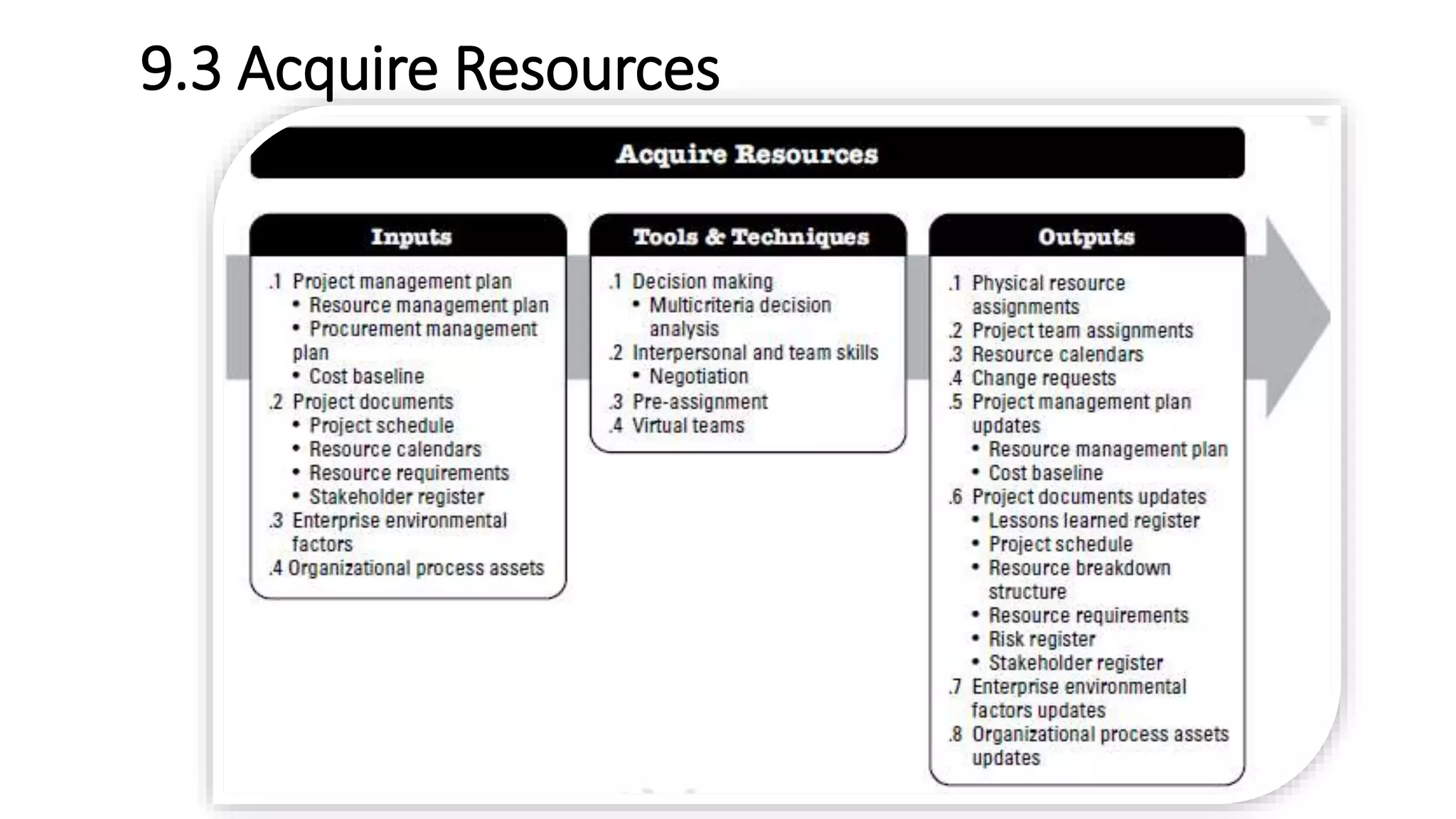 9.3 Acquire Resources

Acquire Resources

Inputs

.1 Project management plan
• Resource management plan
• Procurement management plan
• Cost baseline
.2 Project documents
• Project schedule
• Resource calendars
• Resource requirements
• Stakeholder register
.3 Enterprise environmental factors
.4 Organizational process assets

Tools & Techniques

.1 Decision making
• Multicriteria decision analysis
.2 Interpersonal and team skills
• Negotiation
.3 Pre-assignment
.4 Virtual teams

Outputs

.1 Physical resource assignments
.2 Project team assignments
.3 Resource calendars
.4 Change requests
.5 Project management plan updates
• Resource management plan
• Cost baseline
.6 Project documents updates
• Lessons learned register
• Project schedule
• Resource breakdown structure
• Resource requirements
• Risk register
• Stakeholder register
.7 Enterprise environmental factors updates
.8 Organizational process assets updates